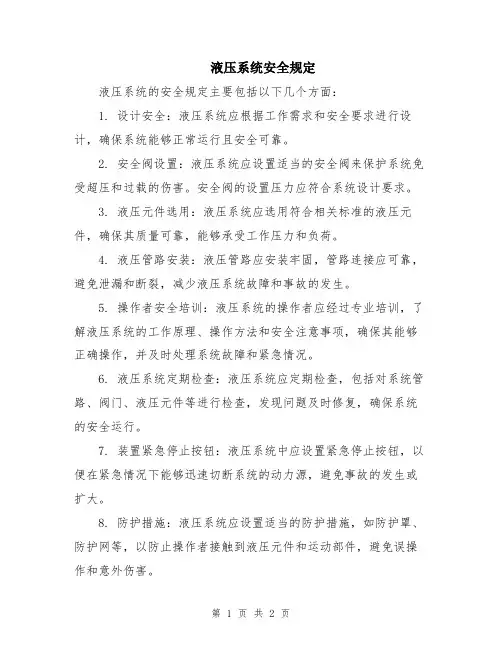 液压系统安全规定

液压系统的安全规定主要包括以下几个方面：

1. 设计安全：液压系统应根据工作需求和安全要求进行设计，确保系统能够正常运行且安全可靠。

2. 安全阀设置：液压系统应设置适当的安全阀来保护系统免受超压和过载的伤害。安全阀的设置压力应符合系统设计要求。

3. 液压元件选用：液压系统应选用符合相关标准的液压元件，确保其质量可靠，能够承受工作压力和负荷。

4. 液压管路安装：液压管路应安装牢固，管路连接应可靠，避免泄漏和断裂，减少液压系统故障和事故的发生。

5. 操作者安全培训：液压系统的操作者应经过专业培训，了解液压系统的工作原理、操作方法和安全注意事项，确保其能够正确操作，并及时处理系统故障和紧急情况。

6. 液压系统定期检查：液压系统应定期检查，包括对系统管路、阀门、液压元件等进行检查，发现问题及时修复，确保系统的安全运行。

7. 装置紧急停止按钮：液压系统中应设置紧急停止按钮，以便在紧急情况下能够迅速切断系统的动力源，避免事故的发生或扩大。

8. 防护措施：液压系统应设置适当的防护措施，如防护罩、防护网等，以防止操作者接触到液压元件和运动部件，避免误操作和意外伤害。

第 1 页 共 2 页